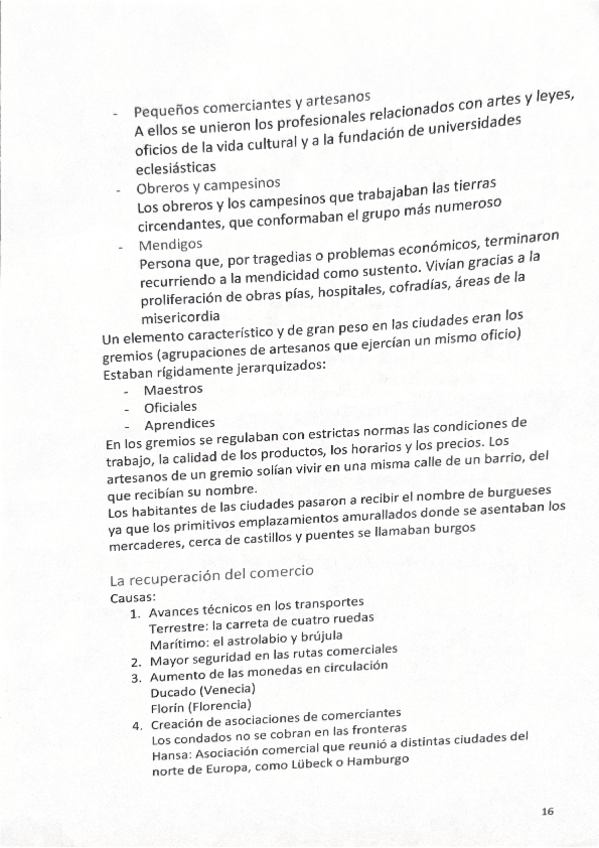 - Pequeños comerciantes y artesanos
A ellos se unieron los profesionales relacionados con artes y leyes, oficios de la vida cultural y a la fundación de universidades eclesiásticas
- Obreros y campesinos
Los obreros y los campesinos que trabajaban las tierras circendantes, que conformaban el grupo más numeroso
- Mendigos
Persona que, por tragedias o problemas económicos, terminaron recurriendo a la mendicidad como sustento. Vivían gracias a la proliferación de obras pías, hospitales, cofradías, áreas de la misericordia

Un elemento característico y de gran peso en las ciudades eran los gremios (agrupaciones de artesanos que ejercían un mismo oficio)
Estaban rígidamente jerarquizados:
- Maestros
- Oficiales
- Aprendices

En los gremios se regulaban con estrictas normas las condiciones de trabajo, la calidad de los productos, los horarios y los precios. Los artesanos de un gremio solían vivir en una misma calle de un barrio, del que recibían su nombre.
Los habitantes de las ciudades pasaron a recibir el nombre de burgueses ya que los primitivos emplazamientos amurallados donde se asentaban los mercaderes, cerca de castillos y puentes se llamaban burgos

La recuperación del comercio
Causas:
1. Avances técnicos en los transportes
Terrestre: la carreta de cuatro ruedas
Marítimo: el astrolabio y brújula
2. Mayor seguridad en las rutas comerciales
3. Aumento de las monedas en circulación
Ducado (Venecia)
Florín (Florencia)
4. Creación de asociaciones de comerciantes
Los condados no se cobran en las fronteras
Hansa: Asociación comercial que reunió a distintas ciudades del norte de Europa, como Lübeck o Hamburgo

16